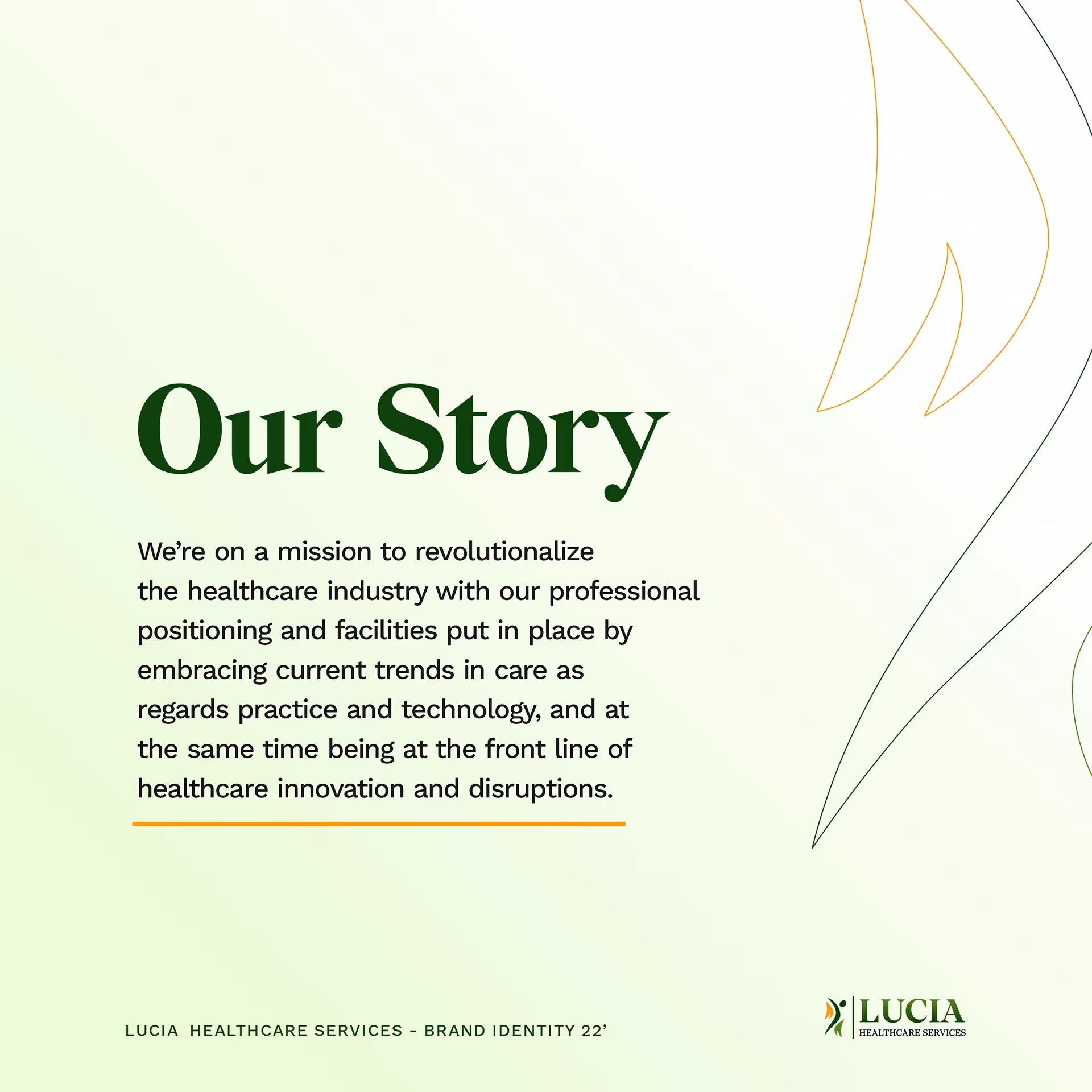 Our Story

We're on a mission to revolutionalize the healthcare industry with our professional positioning and facilities put in place by embracing current trends in care as regards practice and technology, and at the same time being at the front line of healthcare innovation and disruptions.

LUCIA HEALTHCARE SERVICES - BRAND IDENTITY 22'

LUCIA
HEALTHCARE SERVICES